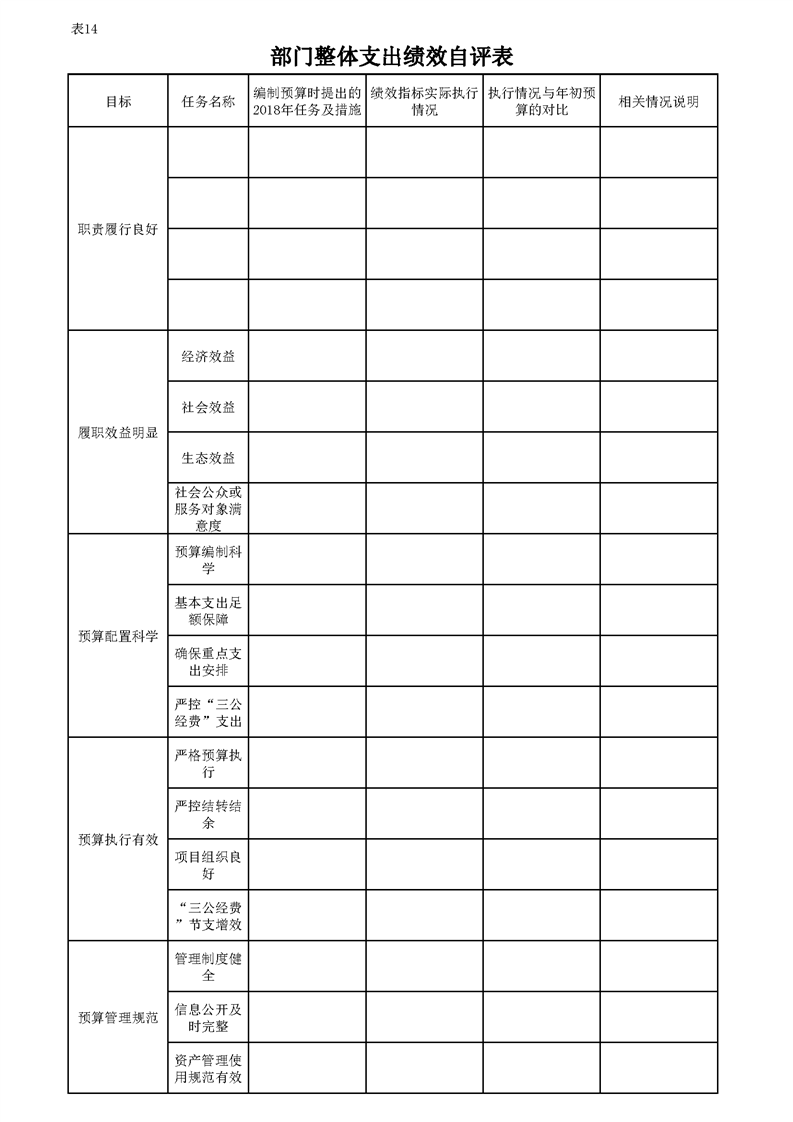 表14

部门整体支出绩效自评表

| 目标 | 任务名称 | 编制预算时提出的2018年任务及措施 | 绩效指标实际执行情况 | 执行情况与年初预算的对比 | 相关情况说明 |
|---|---|---|---|---|---|
| 职责履行良好 | | | | | |
| | | | | | |
| | | | | | |
| | | | | | |
| 履职效益明显 | 经济效益 | | | | |
| | 社会效益 | | | | |
| | 生态效益 | | | | |
| | 社会公众或服务对象满意度 | | | | |
| 预算配置科学 | 预算编制科学 | | | | |
| | 基本支出足额保障 | | | | |
| | 确保重点支出安排 | | | | |
| | 严控“三公经费”支出 | | | | |
| 预算执行有效 | 严格预算执行 | | | | |
| | 严控结转结余 | | | | |
| | 项目组织良好 | | | | |
| | “三公经费”节支增效 | | | | |
| 预算管理规范 | 管理制度健全 | | | | |
| | 信息公开及时完整 | | | | |
| | 资产管理使用规范有效 | | | | |